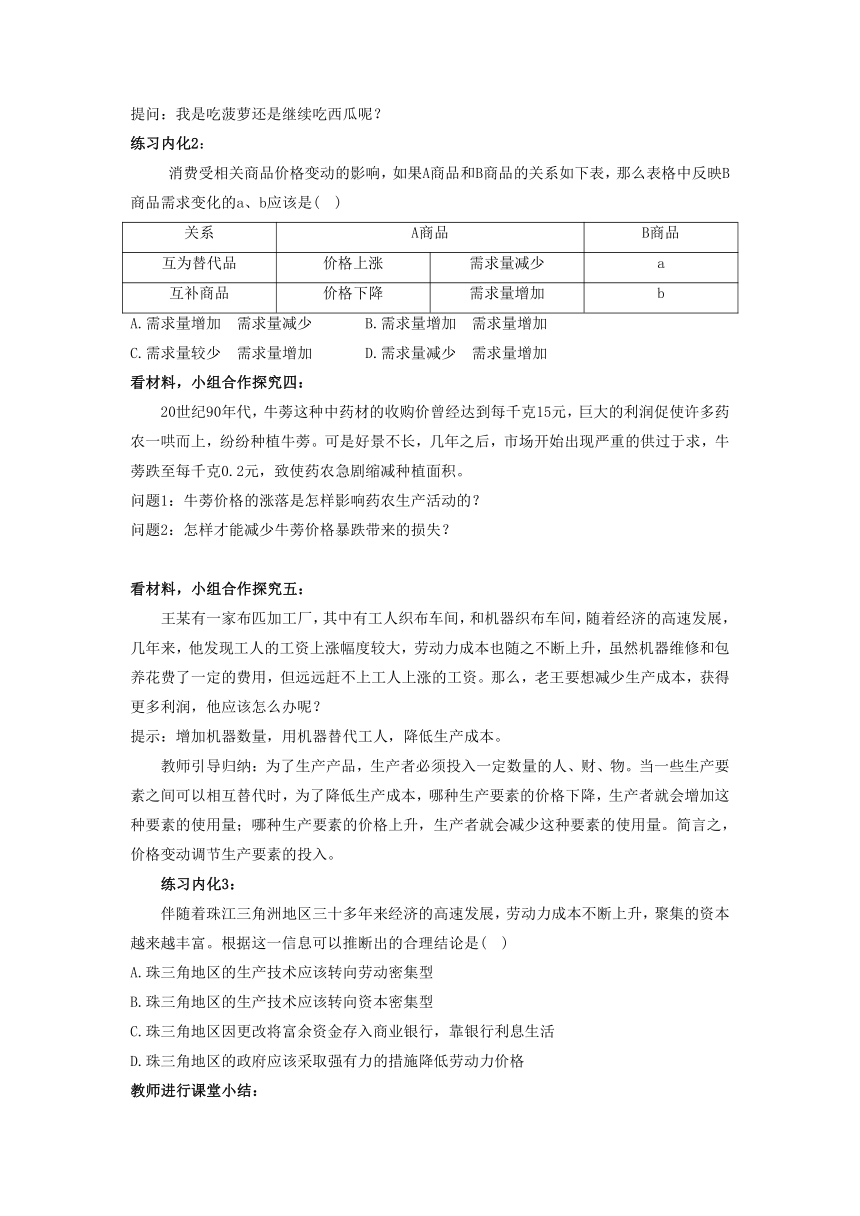 提问：我是吃菠萝还是继续吃西瓜呢？

练习内化2:

消费受相关商品价格变动的影响，如果A商品和B商品的关系如下表，那么表格中反映B商品需求变化的a、b应该是( )

| 关系 | A商品 | | B商品 |
|---|---|---|---|
| 互为替代品 | 价格上涨 | 需求量减少 | a |
| 互补商品 | 价格下降 | 需求量增加 | b |

A.需求量增加 需求量减少 B.需求量增加 需求量增加

C.需求量较少 需求量增加 D.需求量减少 需求量增加

看材料，小组合作探究四：

20世纪90年代，牛蒡这种中药材的收购价曾经达到每千克15元，巨大的利润促使许多药农一哄而上，纷纷种植牛蒡。可是好景不长，几年之后，市场开始出现严重的供过于求，牛蒡跌至每千克0.2元，致使药农急剧缩减种植面积。

问题1：牛蒡价格的涨落是怎样影响药农生产活动的？

问题2：怎样才能减少牛蒡价格暴跌带来的损失？

看材料，小组合作探究五：

王某有一家布匹加工厂，其中有工人织布车间，和机器织布车间，随着经济的高速发展，几年来，他发现工人的工资上涨幅度较大，劳动力成本也随之不断上升，虽然机器维修和包养花费了一定的费用，但远远赶不上工人上涨的工资。那么，老王要想减少生产成本，获得更多利润，他应该怎么办呢？

提示：增加机器数量，用机器替代工人，降低生产成本。

教师引导归纳：为了生产产品，生产者必须投入一定数量的人、财、物。当一些生产要素之间可以相互替代时，为了降低生产成本，哪种生产要素的价格下降，生产者就会增加这种要素的使用量；哪种生产要素的价格上升，生产者就会减少这种要素的使用量。简言之，价格变动调节生产要素的投入。

练习内化3：

伴随着珠江三角洲地区三十多年来经济的高速发展，劳动力成本不断上升，聚集的资本越来越丰富。根据这一信息可以推断出的合理结论是( )

A.珠三角地区的生产技术应该转向劳动密集型

B.珠三角地区的生产技术应该转向资本密集型

C.珠三角地区因更改将富余资金存入商业银行，靠银行利息生活

D.珠三角地区的政府应该采取强有力的措施降低劳动力价格

教师进行课堂小结：